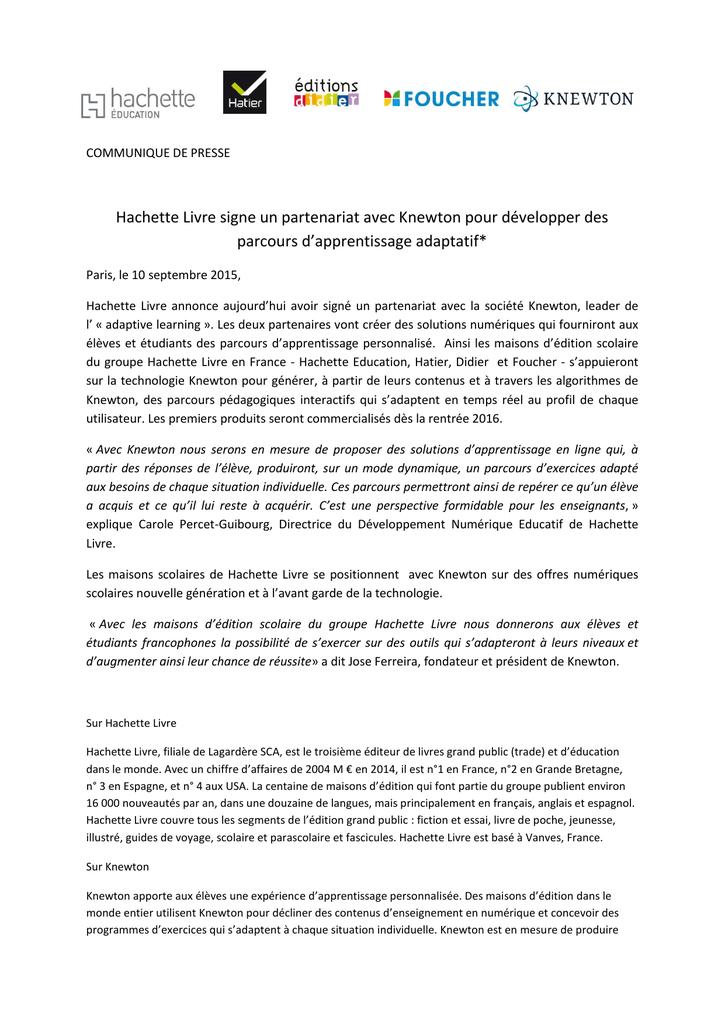 hachette ÉDUCATION

Hatier

éditions didier

FOUCHER

KNEWTON

COMMUNIQUE DE PRESSE

Hachette Livre signe un partenariat avec Knewton pour développer des parcours d'apprentissage adaptatif*

Paris, le 10 septembre 2015,

Hachette Livre annonce aujourd'hui avoir signé un partenariat avec la société Knewton, leader de l' « adaptive learning ». Les deux partenaires vont créer des solutions numériques qui fourniront aux élèves et étudiants des parcours d'apprentissage personnalisé. Ainsi les maisons d'édition scolaire du groupe Hachette Livre en France - Hachette Education, Hatier, Didier et Foucher - s'appuieront sur la technologie Knewton pour générer, à partir de leurs contenus et à travers les algorithmes de Knewton, des parcours pédagogiques interactifs qui s'adaptent en temps réel au profil de chaque utilisateur. Les premiers produits seront commercialisés dès la rentrée 2016.

« Avec Knewton nous serons en mesure de proposer des solutions d'apprentissage en ligne qui, à partir des réponses de l'élève, produiront, sur un mode dynamique, un parcours d'exercices adapté aux besoins de chaque situation individuelle. Ces parcours permettront ainsi de repérer ce qu'un élève a acquis et ce qu'il lui reste à acquérir. C'est une perspective formidable pour les enseignants, » explique Carole Percet-Guibourg, Directrice du Développement Numérique Educatif de Hachette Livre.

Les maisons scolaires de Hachette Livre se positionnent avec Knewton sur des offres numériques scolaires nouvelle génération et à l'avant garde de la technologie.

« Avec les maisons d'édition scolaire du groupe Hachette Livre nous donnerons aux élèves et étudiants francophones la possibilité de s'exercer sur des outils qui s'adapteront à leurs niveaux et d'augmenter ainsi leur chance de réussite» a dit Jose Ferreira, fondateur et président de Knewton.

Sur Hachette Livre

Hachette Livre, filiale de Lagardère SCA, est le troisième éditeur de livres grand public (trade) et d'éducation dans le monde. Avec un chiffre d'affaires de 2004 M € en 2014, il est n°1 en France, n°2 en Grande Bretagne, n° 3 en Espagne, et n° 4 aux USA. La centaine de maisons d'édition qui font partie du groupe publient environ 16 000 nouveautés par an, dans une douzaine de langues, mais principalement en français, anglais et espagnol. Hachette Livre couvre tous les segments de l'édition grand public : fiction et essai, livre de poche, jeunesse, illustré, guides de voyage, scolaire et parascolaire et fascicules. Hachette Livre est basé à Vanves, France.

Sur Knewton

Knewton apporte aux élèves une expérience d'apprentissage personnalisée. Des maisons d'édition dans le monde entier utilisent Knewton pour décliner des contenus d'enseignement en numérique et concevoir des programmes d'exercices qui s'adaptent à chaque situation individuelle. Knewton est en mesure de produire